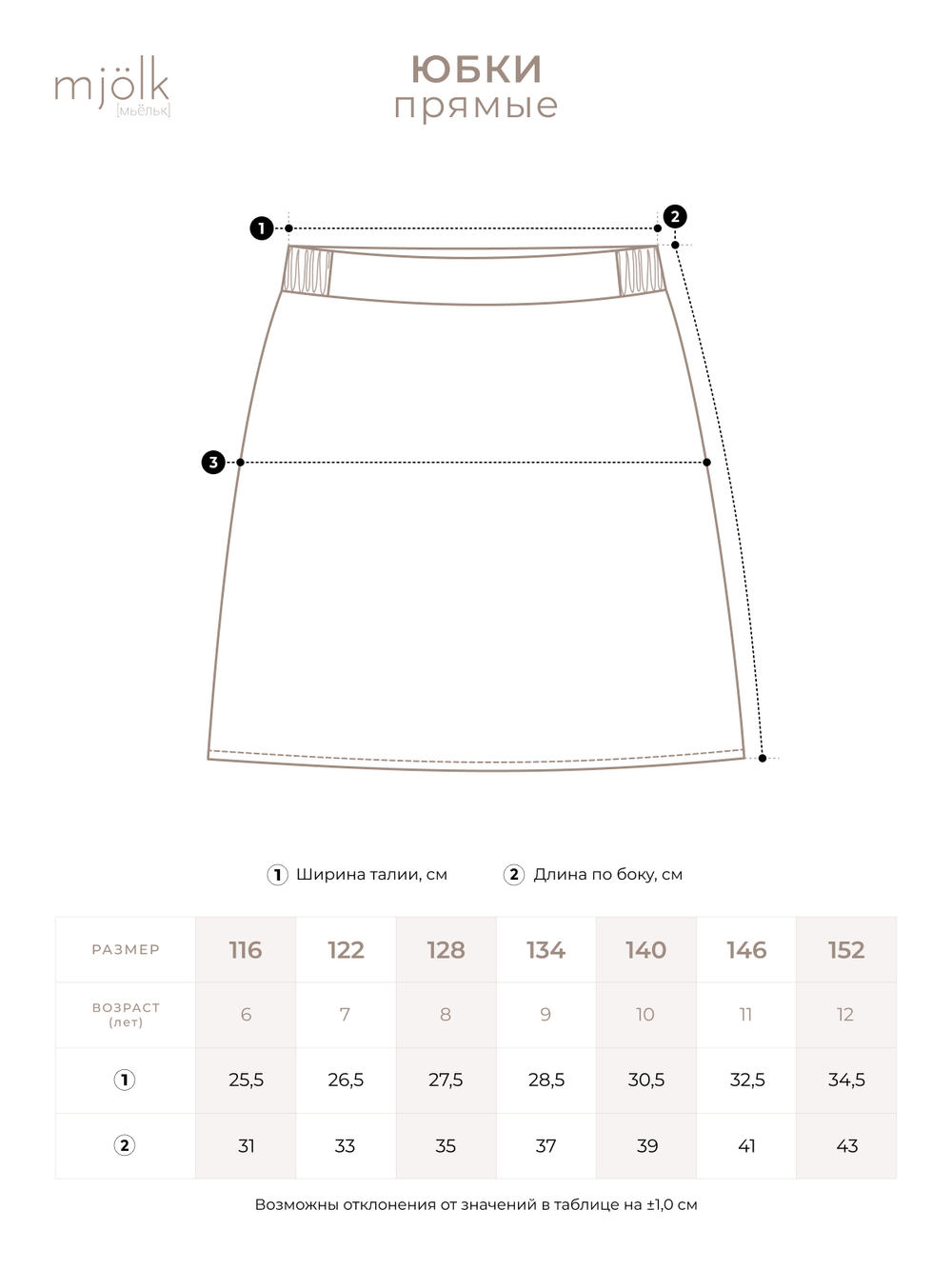 mjölk
[мьёльк]

ЮБКИ
прямые

1
2
3

1 Ширина талии, см
2 Длина по боку, см

| РАЗМЕР | 116 | 122 | 128 | 134 | 140 | 146 | 152 |
|---|---|---|---|---|---|---|---|
| ВОЗРАСТ (лет) | 6 | 7 | 8 | 9 | 10 | 11 | 12 |
| 1 | 25,5 | 26,5 | 27,5 | 28,5 | 30,5 | 32,5 | 34,5 |
| 2 | 31 | 33 | 35 | 37 | 39 | 41 | 43 |

Возможны отклонения от значений в таблице на ±1,0 см